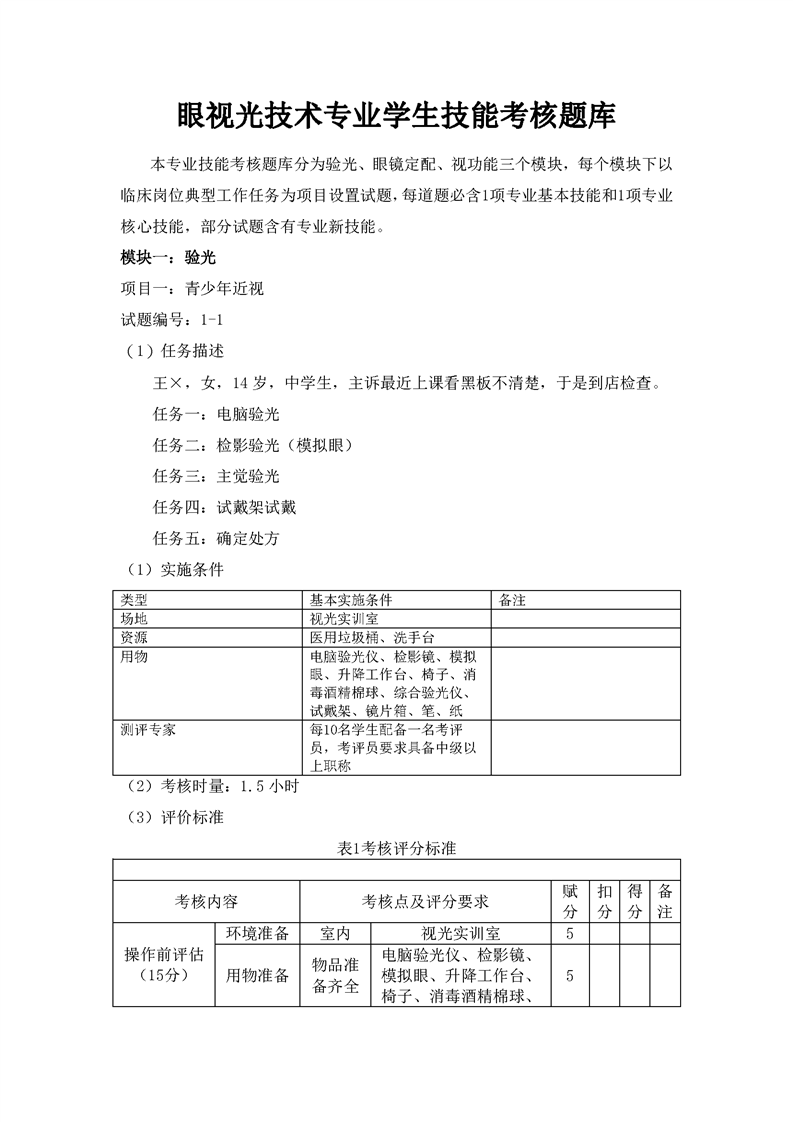 眼视光技术专业学生技能考核题库

本专业技能考核题库分为验光、眼镜定配、视功能三个模块，每个模块下以临床岗位典型工作任务为项目设置试题，每道题必含1项专业基本技能和1项专业核心技能，部分试题含有专业新技能。

模块一：验光

项目一：青少年近视

试题编号：1-1

（1）任务描述

王×，女，14 岁，中学生，主诉最近上课看黑板不清楚，于是到店检查。

任务一：电脑验光

任务二：检影验光（模拟眼）

任务三：主觉验光

任务四：试戴架试戴

任务五：确定处方

（1）实施条件

| 类型 | 基本实施条件 | 备注 |
|---|---|---|
| 场地 | 视光实训室 | |
| 资源 | 医用垃圾桶、洗手台 | |
| 用物 | 电脑验光仪、检影镜、模拟眼、升降工作台、椅子、消毒酒精棉球、综合验光仪、试戴架、镜片箱、笔、纸 | |
| 测评专家 | 每10名学生配备一名考评员，考评员要求具备中级以上职称 | |

（2）考核时量：1.5 小时

（3）评价标准

表1考核评分标准

| 考核内容 | | 考核点及评分要求 | | 赋分 | 扣分 | 得分 | 备注 |
|---|---|---|---|---|---|---|---|
| 操作前评估（15分） | 环境准备 | 室内 | 视光实训室 | 5 | | | |
| | 用物准备 | 物品准备齐全 | 电脑验光仪、检影镜、模拟眼、升降工作台、椅子、消毒酒精棉球、 | 5 | | | |